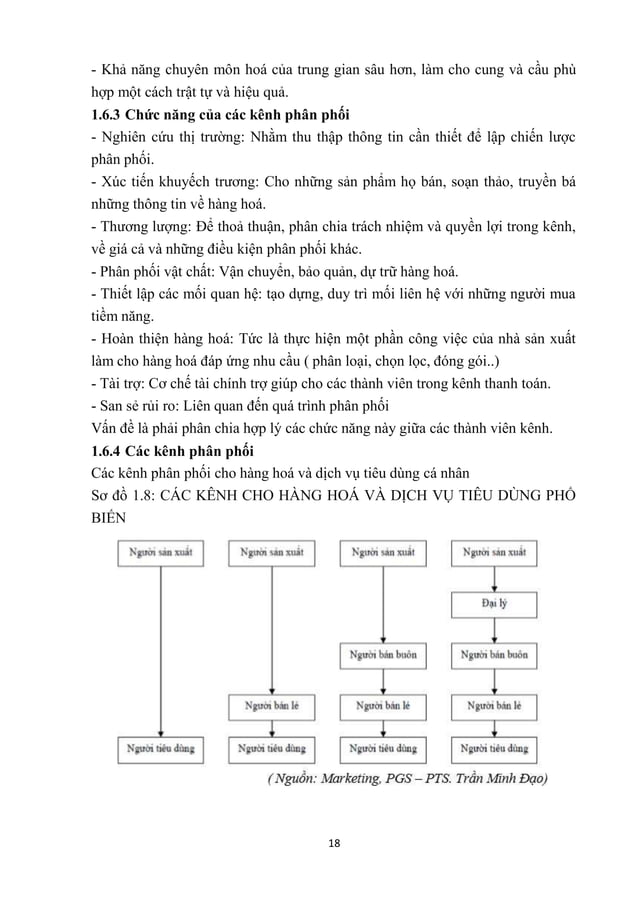 - Khả năng chuyên môn hoá của trung gian sâu hơn, làm cho cung và cầu phù hợp một cách trật tự và hiệu quả.

**1.6.3 Chức năng của các kênh phân phối**

- Nghiên cứu thị trường: Nhằm thu thập thông tin cần thiết để lập chiến lược phân phối.
- Xúc tiến khuyếch trương: Cho những sản phẩm họ bán, soạn thảo, truyền bá những thông tin về hàng hoá.
- Thương lượng: Để thoả thuận, phân chia trách nhiệm và quyền lợi trong kênh, về giá cả và những điều kiện phân phối khác.
- Phân phối vật chất: Vận chuyển, bảo quản, dự trữ hàng hoá.
- Thiết lập các mối quan hệ: tạo dựng, duy trì mối liên hệ với những người mua tiềm năng.
- Hoàn thiện hàng hoá: Tức là thực hiện một phần công việc của nhà sản xuất làm cho hàng hoá đáp ứng nhu cầu ( phân loại, chọn lọc, đóng gói..)
- Tài trợ: Cơ chế tài chính trợ giúp cho các thành viên trong kênh thanh toán.
- San sẻ rủi ro: Liên quan đến quá trình phân phối

Vấn đề là phải phân chia hợp lý các chức năng này giữa các thành viên kênh.

**1.6.4 Các kênh phân phối**

Các kênh phân phối cho hàng hoá và dịch vụ tiêu dùng cá nhân

Sơ đồ 1.8: CÁC KÊNH CHO HÀNG HOÁ VÀ DỊCH VỤ TIÊU DÙNG PHỔ BIẾN

Người sản xuất
Người tiêu dùng

Người sản xuất
Người bán lẻ
Người tiêu dùng

Người sản xuất
Người bán buôn
Người bán lẻ
Người tiêu dùng

Người sản xuất
Đại lý
Người bán buôn
Người bán lẻ
Người tiêu dùng

( Nguồn: Marketing, PGS – PTS. Trần Minh Đạo)

18